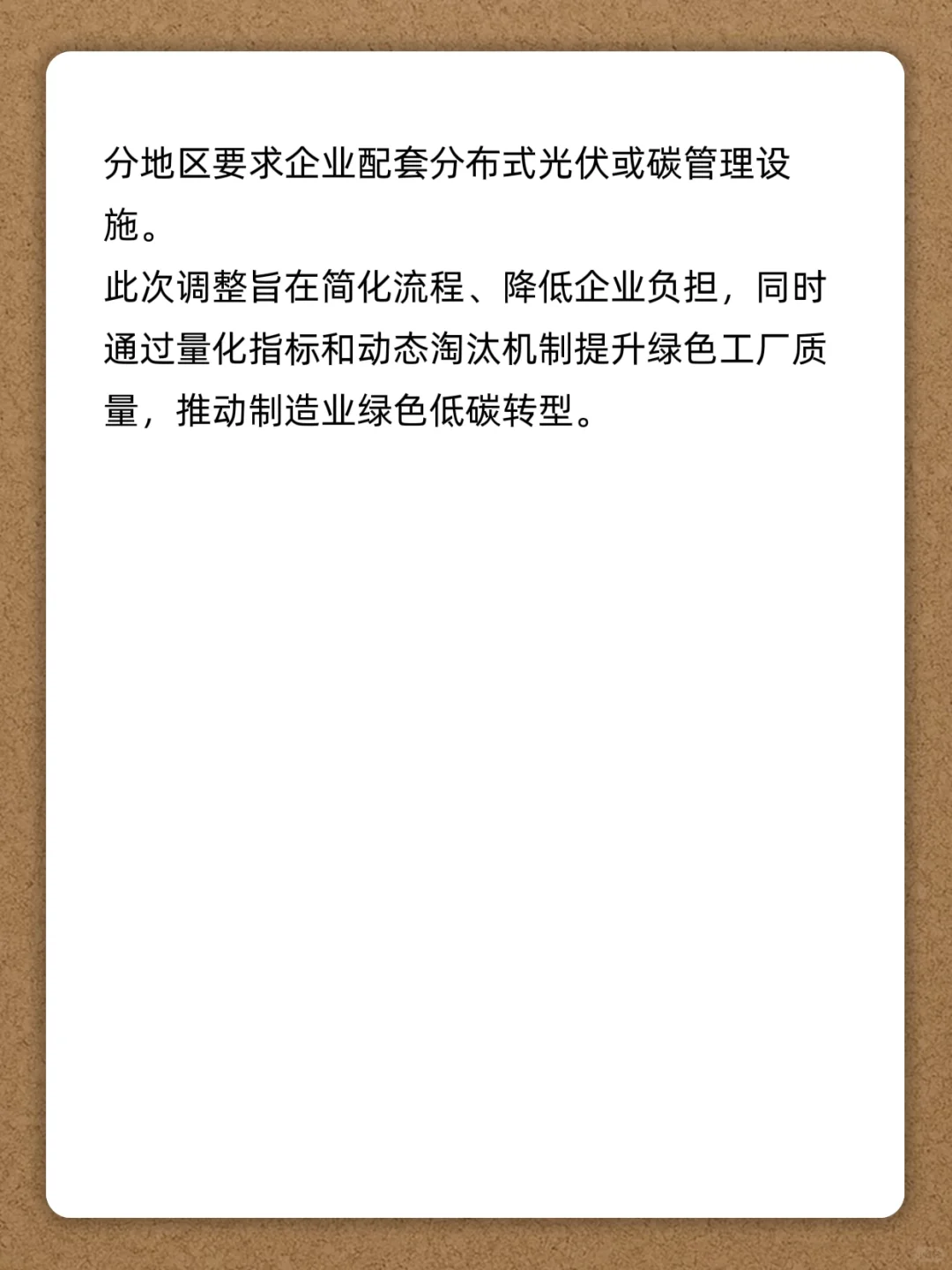 分地区要求企业配套分布式光伏或碳管理设施。
此次调整旨在简化流程、降低企业负担，同时通过量化指标和动态淘汰机制提升绿色工厂质量，推动制造业绿色低碳转型。